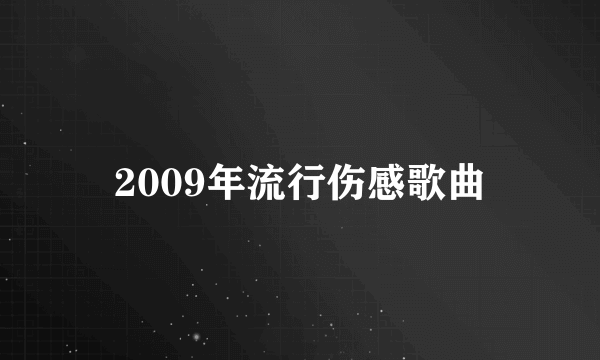 2009年流行伤感歌曲